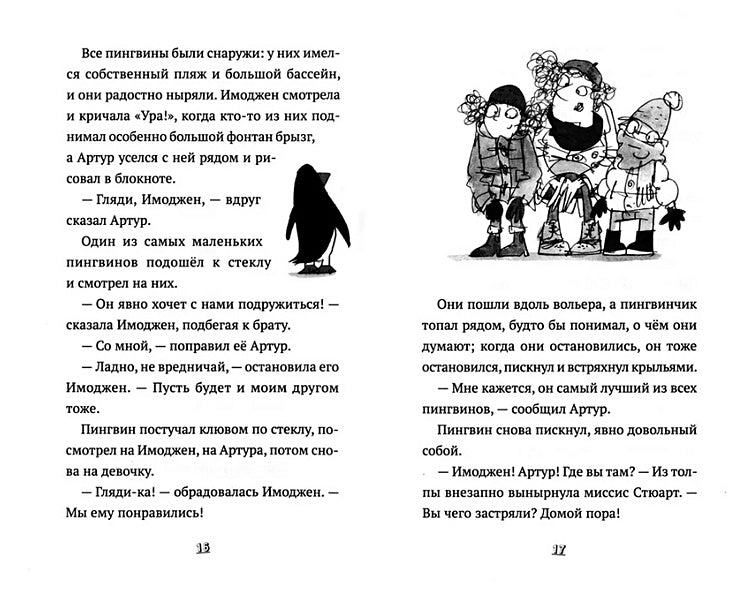 Все пингвины были снаружи: у них имелся собственный пляж и большой бассейн, и они радостно ныряли. Имоджен смотрела и кричала «Ура!», когда кто-то из них поднимал особенно большой фонтан брызг, а Артур уселся с ней рядом и рисовал в блокноте.

— Гляди, Имоджен, — вдруг сказал Артур.

Один из самых маленьких пингвинов подошёл к стеклу и смотрел на них.

— Он явно хочет с нами подружиться! — сказала Имоджен, подбегая к брату.

— Со мной, — поправил её Артур.

— Ладно, не вредничай, — остановила его Имоджен. — Пусть будет и моим другом тоже.

Пингвин постучал клювом по стеклу, посмотрел на Имоджен, на Артура, потом снова на девочку.

— Гляди-ка! — обрадовалась Имоджен. — Мы ему понравились!

16

Они пошли вдоль вольера, а пингвинчик топал рядом, будто бы понимал, о чём они думают; когда они остановились, он тоже остановился, пискнул и встряхнул крыльями.

— Мне кажется, он самый лучший из всех пингвинов, — сообщил Артур.

Пингвин снова пискнул, явно довольный собой.

— Имоджен! Артур! Где вы там? — Из толпы внезапно вынырнула миссис Стюарт. — Вы чего застряли? Домой пора!

17